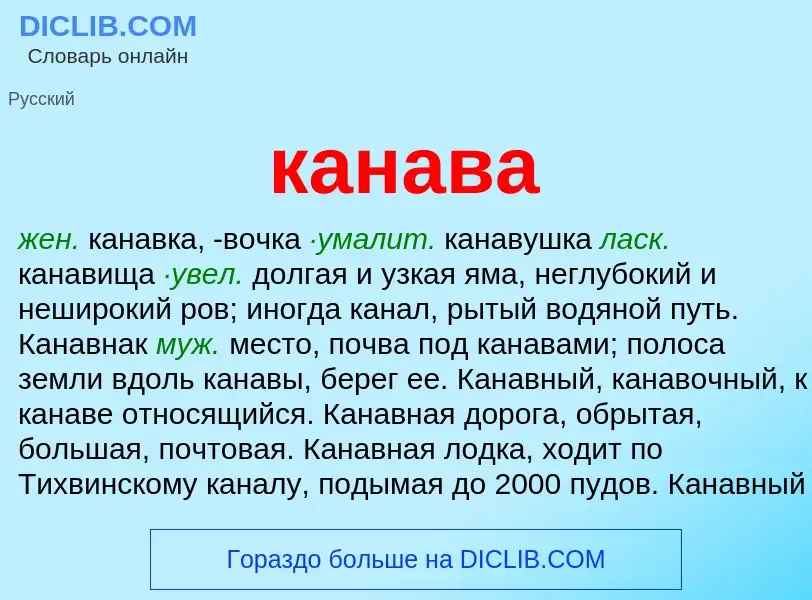 DICLIB.COM
Словарь онлайн

Русский

канава

жен. канавка, -вочка ·умалит. канавушка ласк. канавища ·увел. долгая и узкая яма, неглубокий и неширокий ров; иногда канал, рытый водяной путь. Канавнак муж. место, почва под канавами; полоса земли вдоль канавы, берег ее. Канавный, канавочный, к канаве относящийся. Канавная дорога, обрытая, большая, почтовая. Канавная лодка, ходит по Тихвинскому каналу, подымая до 2000 пудов. Канавный

Гораздо больше на DICLIB.COM